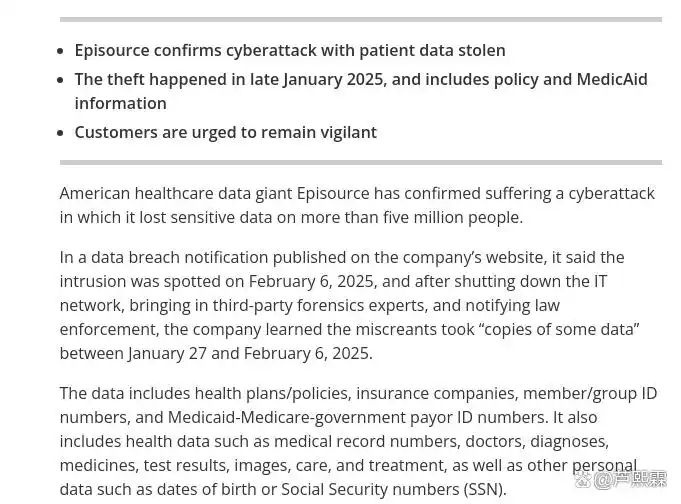 - Episource confirms cyberattack with patient data stolen
- The theft happened in late January 2025, and includes policy and MedicAid information
- Customers are urged to remain vigilant

American healthcare data giant Episource has confirmed suffering a cyberattack in which it lost sensitive data on more than five million people.

In a data breach notification published on the company's website, it said the intrusion was spotted on February 6, 2025, and after shutting down the IT network, bringing in third-party forensics experts, and notifying law enforcement, the company learned the miscreants took "copies of some data" between January 27 and February 6, 2025.

The data includes health plans/policies, insurance companies, member/group ID numbers, and Medicaid-Medicare-government payor ID numbers. It also includes health data such as medical record numbers, doctors, diagnoses, medicines, test results, images, care, and treatment, as well as other personal data such as dates of birth or Social Security numbers (SSN).

@卢熙霖